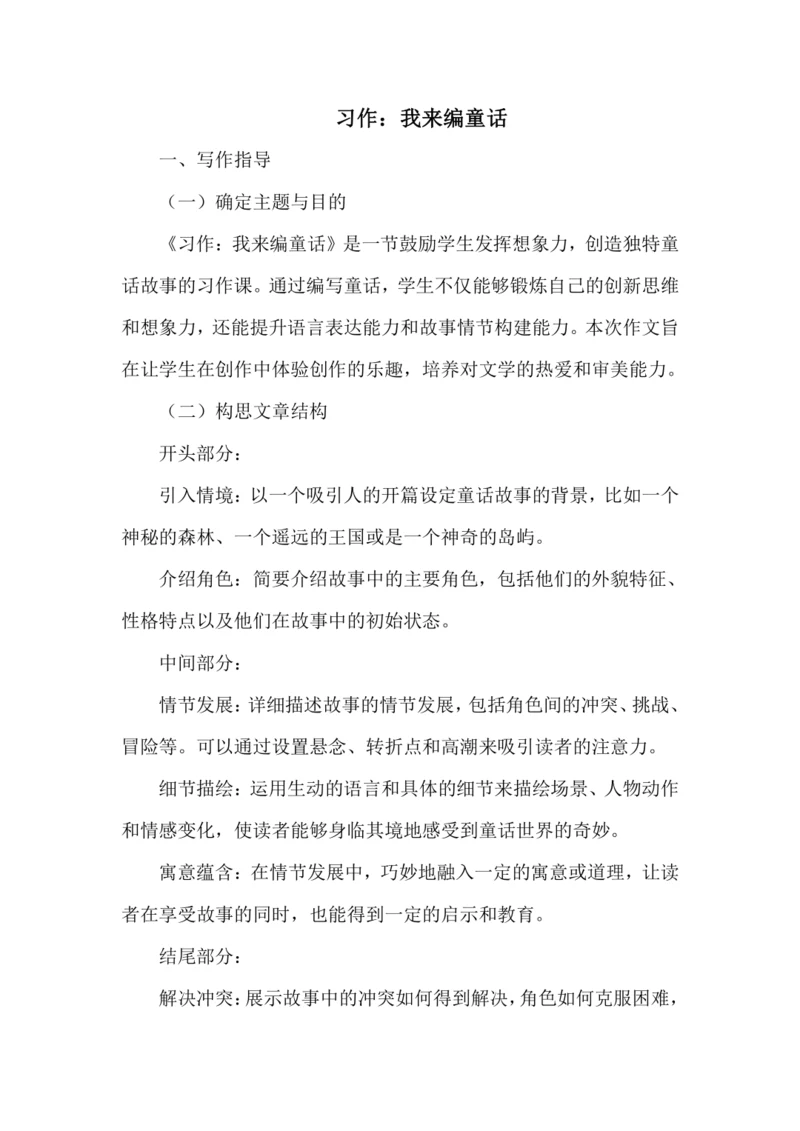 习作：我来编童话

一、写作指导

（一）确定主题与目的

《习作：我来编童话》是一节鼓励学生发挥想象力，创造独特童话故事的习作课。通过编写童话，学生不仅能够锻炼自己的创新思维和想象力，还能提升语言表达能力和故事情节构建能力。本次作文旨在让学生在创作中体验创作的乐趣，培养对文学的热爱和审美能力。

（二）构思文章结构

开头部分：

引入情境：以一个吸引人的开篇设定童话故事的背景，比如一个神秘的森林、一个遥远的王国或是一个神奇的岛屿。

介绍角色：简要介绍故事中的主要角色，包括他们的外貌特征、性格特点以及他们在故事中的初始状态。

中间部分：

情节发展：详细描述故事的情节发展，包括角色间的冲突、挑战、冒险等。可以通过设置悬念、转折点和高潮来吸引读者的注意力。

细节描绘：运用生动的语言和具体的细节来描绘场景、人物动作和情感变化，使读者能够身临其境地感受到童话世界的奇妙。

寓意蕴含：在情节发展中，巧妙地融入一定的寓意或道理，让读者在享受故事的同时，也能得到一定的启示和教育。

结尾部分：

解决冲突：展示故事中的冲突如何得到解决，角色如何克服困难，